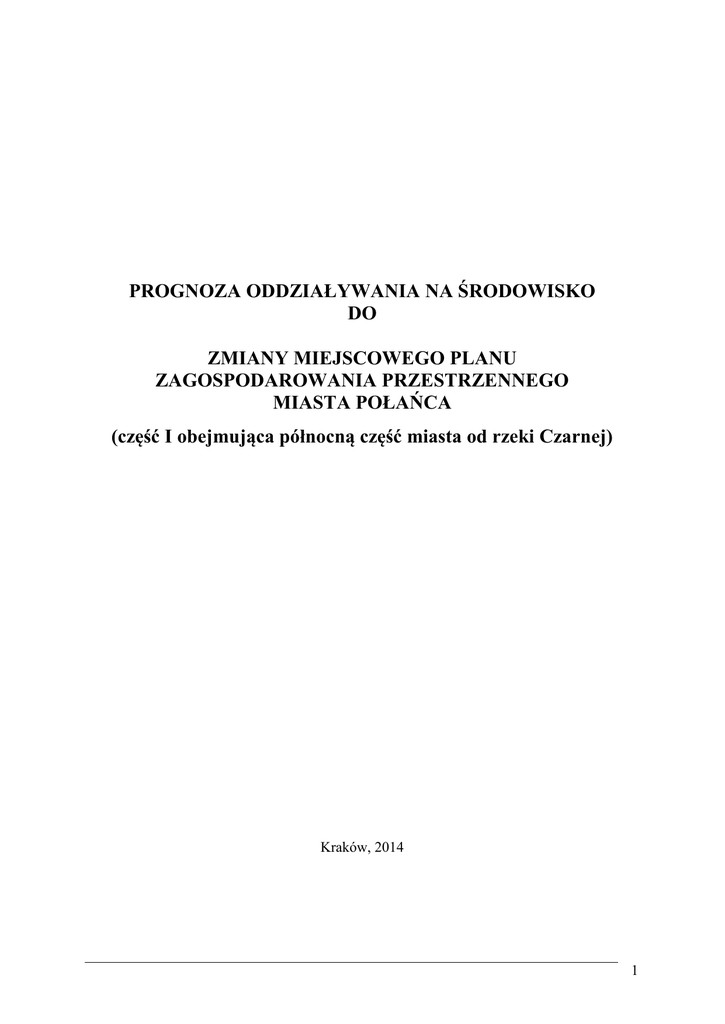 PROGNOZA ODDZIAŁYWANIA NA ŚRODOWISKO
DO

ZMIANY MIEJSCOWEGO PLANU
ZAGOSPODAROWANIA PRZESTRZENNEGO
MIASTA POŁAŃCA
(część I obejmująca północną część miasta od rzeki Czarnej)

Kraków, 2014

1